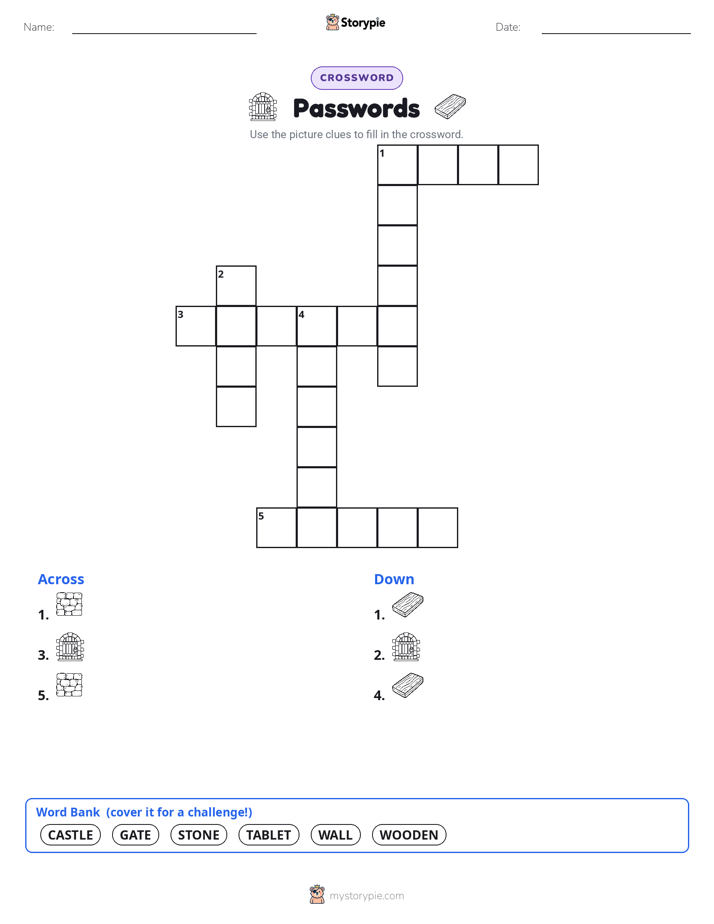 Name: Storypie Date:

CROSSWORD

Passwords

Use the picture clues to fill in the crossword.

1 2 3 4 5

Across
1.
3.
5.

Down
1.
2.
4.

Word Bank (cover it for a challenge!)
CASTLE GATE STONE TABLET WALL WOODEN

mystorypie.com